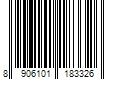 8 906101 183326